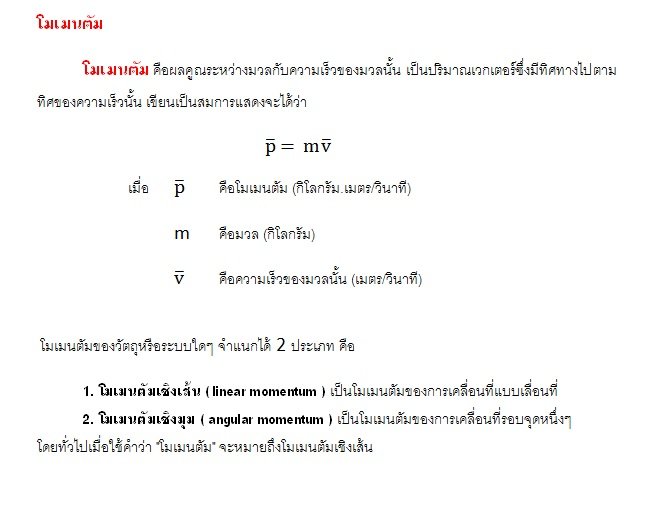 โมเมนตัม

โมเมนตัม คือผลคูณระหว่างมวลกับความเร็วของมวลนั้น เป็นปริมาณเวกเตอร์ซึ่งมีทิศทางไปตามทิศของความเร็วนั้น เขียนเป็นสมการแสดงจะได้ว่า

$\bar{p} = m\bar{v}$

เมื่อ $\bar{p}$ คือโมเมนตัม (กิโลกรัม.เมตร/วินาที)

$m$ คือมวล (กิโลกรัม)

$\bar{v}$ คือความเร็วของมวลนั้น (เมตร/วินาที)

โมเมนตัมของวัตถุหรือระบบใดๆ จำแนกได้ 2 ประเภท คือ

1. โมเมนตัมเชิงเส้น ( linear momentum ) เป็นโมเมนตัมของการเคลื่อนที่แบบเลื่อนที่

2. โมเมนตัมเชิงมุม ( angular momentum ) เป็นโมเมนตัมของการเคลื่อนที่รอบจุดหนึ่งๆ โดยทั่วไปเมื่อใช้คำว่า "โมเมนตัม" จะหมายถึงโมเมนตัมเชิงเส้น